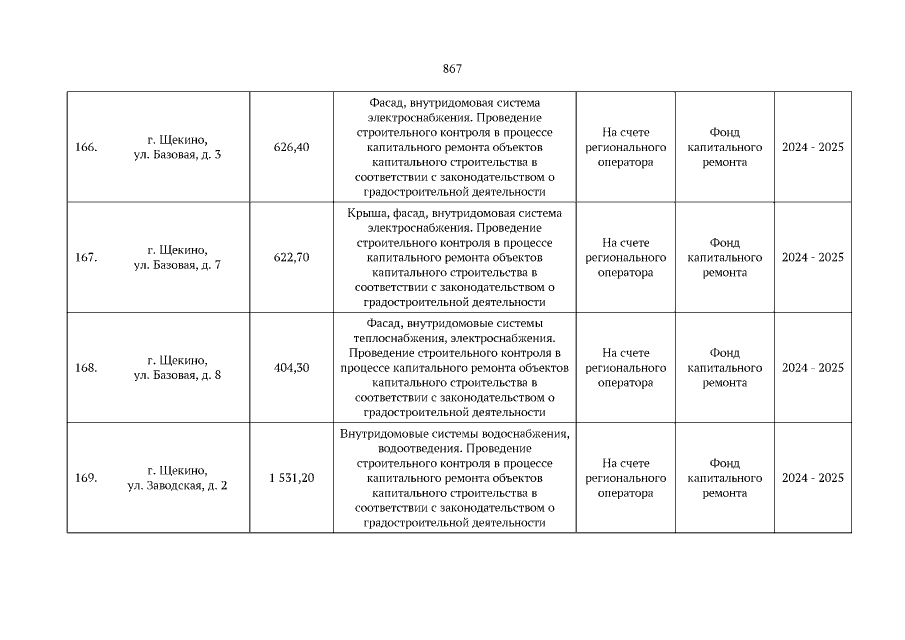 867

| | | | | | | |
|---|---|---|---|---|---|---|
| 166. | г. Щекино, ул. Базовая, д. 3 | 626,40 | Фасад, внутридомовая система электроснабжения. Проведение строительного контроля в процессе капитального ремонта объектов капитального строительства в соответствии с законодательством о градостроительной деятельности | На счете регионального оператора | Фонд капитального ремонта | 2024 - 2025 |
| 167. | г. Щекино, ул. Базовая, д. 7 | 622,70 | Крыша, фасад, внутридомовая система электроснабжения. Проведение строительного контроля в процессе капитального ремонта объектов капитального строительства в соответствии с законодательством о градостроительной деятельности | На счете регионального оператора | Фонд капитального ремонта | 2024 - 2025 |
| 168. | г. Щекино, ул. Базовая, д. 8 | 404,30 | Фасад, внутридомовые системы теплоснабжения, электроснабжения. Проведение строительного контроля в процессе капитального ремонта объектов капитального строительства в соответствии с законодательством о градостроительной деятельности | На счете регионального оператора | Фонд капитального ремонта | 2024 - 2025 |
| 169. | г. Щекино, ул. Заводская, д. 2 | 1 531,20 | Внутридомовые системы водоснабжения, водоотведения. Проведение строительного контроля в процессе капитального ремонта объектов капитального строительства в соответствии с законодательством о градостроительной деятельности | На счете регионального оператора | Фонд капитального ремонта | 2024 - 2025 |